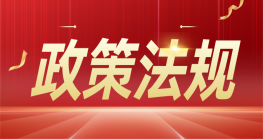 政策法规